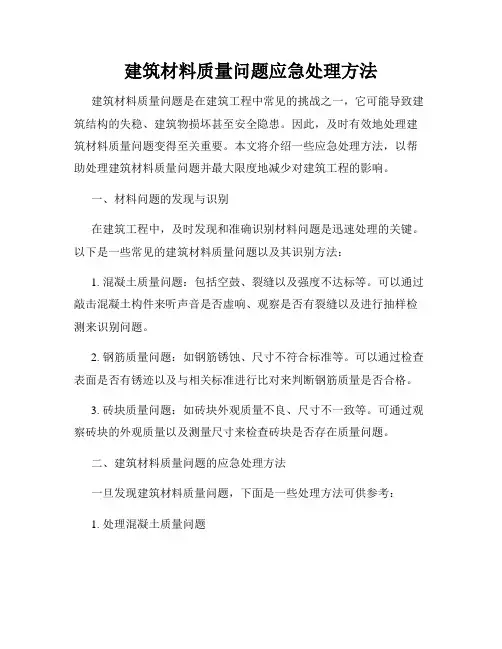 建筑材料质量问题应急处理方法

建筑材料质量问题是在建筑工程中常见的挑战之一，它可能导致建筑结构的失稳、建筑物损坏甚至安全隐患。因此，及时有效地处理建筑材料质量问题变得至关重要。本文将介绍一些应急处理方法，以帮助处理建筑材料质量问题并最大限度地减少对建筑工程的影响。

一、材料问题的发现与识别

在建筑工程中，及时发现和准确识别材料问题是迅速处理的关键。以下是一些常见的建筑材料质量问题以及其识别方法：

1. 混凝土质量问题：包括空鼓、裂缝以及强度不达标等。可以通过敲击混凝土构件来听声音是否虚响、观察是否有裂缝以及进行抽样检测来识别问题。

2. 钢筋质量问题：如钢筋锈蚀、尺寸不符合标准等。可以通过检查表面是否有锈迹以及与相关标准进行比对来判断钢筋质量是否合格。

3. 砖块质量问题：如砖块外观质量不良、尺寸不一致等。可通过观察砖块的外观质量以及测量尺寸来检查砖块是否存在质量问题。

二、建筑材料质量问题的应急处理方法

一旦发现建筑材料质量问题，下面是一些处理方法可供参考：

1. 处理混凝土质量问题